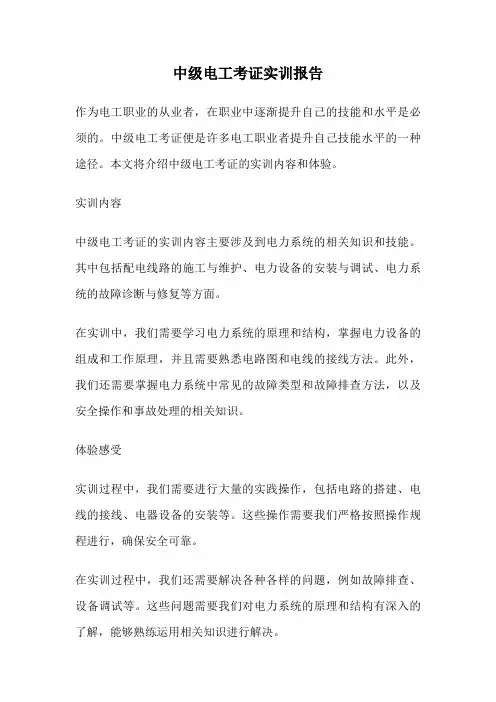 中级电工考证实训报告

作为电工职业的从业者，在职业中逐渐提升自己的技能和水平是必须的。中级电工考证便是许多电工职业者提升自己技能水平的一种途径。本文将介绍中级电工考证的实训内容和体验。

实训内容

中级电工考证的实训内容主要涉及到电力系统的相关知识和技能。其中包括配电线路的施工与维护、电力设备的安装与调试、电力系统的故障诊断与修复等方面。

在实训中，我们需要学习电力系统的原理和结构，掌握电力设备的组成和工作原理，并且需要熟悉电路图和电线的接线方法。此外，我们还需要掌握电力系统中常见的故障类型和故障排查方法，以及安全操作和事故处理的相关知识。

体验感受

实训过程中，我们需要进行大量的实践操作，包括电路的搭建、电线的接线、电器设备的安装等。这些操作需要我们严格按照操作规程进行，确保安全可靠。

在实训过程中，我们还需要解决各种各样的问题，例如故障排查、设备调试等。这些问题需要我们对电力系统的原理和结构有深入的了解，能够熟练运用相关知识进行解决。